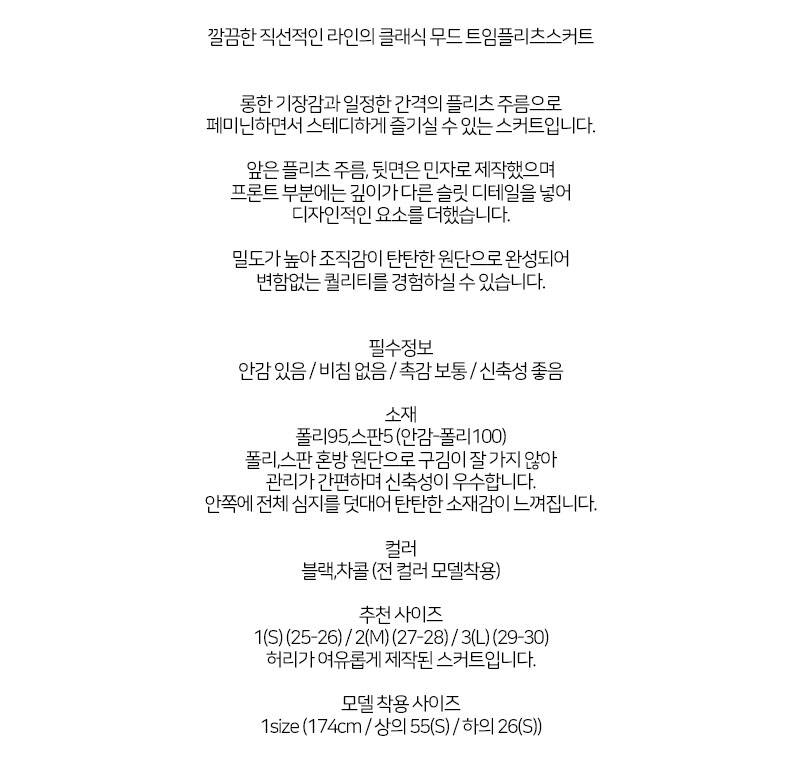 깔끔한 직선적인 라인의 클래식 무드 트임플리츠스커트

롱한 기장감과 일정한 간격의 플리츠 주름으로
페미닌하면서 스테디하게 즐기실 수 있는 스커트입니다.

앞은 플리츠 주름, 뒷면은 민자로 제작했으며
프론트 부분에는 깊이가 다른 슬릿 디테일을 넣어
디자인적인 요소를 더했습니다.

밀도가 높아 조직감이 탄탄한 원단으로 완성되어
변함없는 퀄리티를 경험하실 수 있습니다.

필수정보
안감 있음 / 비침 없음 / 촉감 보통 / 신축성 좋음

소재
폴리95,스판5 (안감-폴리100)
폴리,스판 혼방 원단으로 구김이 잘 가지 않아
관리가 간편하며 신축성이 우수합니다.
안쪽에 전체 심지를 덧대어 탄탄한 소재감이 느껴집니다.

컬러
블랙,차콜 (전 컬러 모델착용)

추천 사이즈
1(S) (25-26) / 2(M) (27-28) / 3(L) (29-30)
허리가 여유롭게 제작된 스커트입니다.

모델 착용 사이즈
1size (174cm / 상의 55(S) / 하의 26(S))